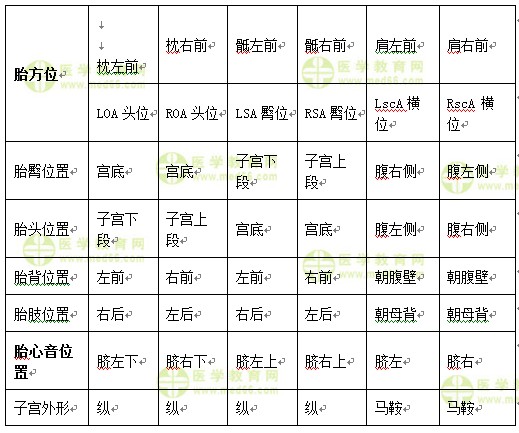 | 胎方位 | 枕左前 | 枕右前 | 骶左前 | 骶右前 | 肩左前 | 肩右前 |
|---|---|---|---|---|---|---|
| | LOA 头位 | ROA 头位 | LSA 臀位 | RSA 臀位 | LscA 横位 | RscA 横位 |
| 胎臀位置 | 宫底 | 宫底 | 子宫下段 | 子宫上段 | 腹右侧 | 腹左侧 |
| 胎头位置 | 子宫下段 | 子宫上段 | 宫底 | 宫底 | 腹左侧 | 腹右侧 |
| 胎背位置 | 左前 | 右前 | 左前 | 右前 | 朝腹壁 | 朝腹壁 |
| 胎肢位置 | 右后 | 左后 | 右后 | 左后 | 朝母背 | 朝母背 |
| 胎心音位置 | 脐左下 | 脐右下 | 脐左上 | 脐右上 | 脐左 | 脐右 |
| 子宫外形 | 纵 | 纵 | 纵 | 纵 | 马鞍 | 马鞍 |

医学教育网 www.med66.com